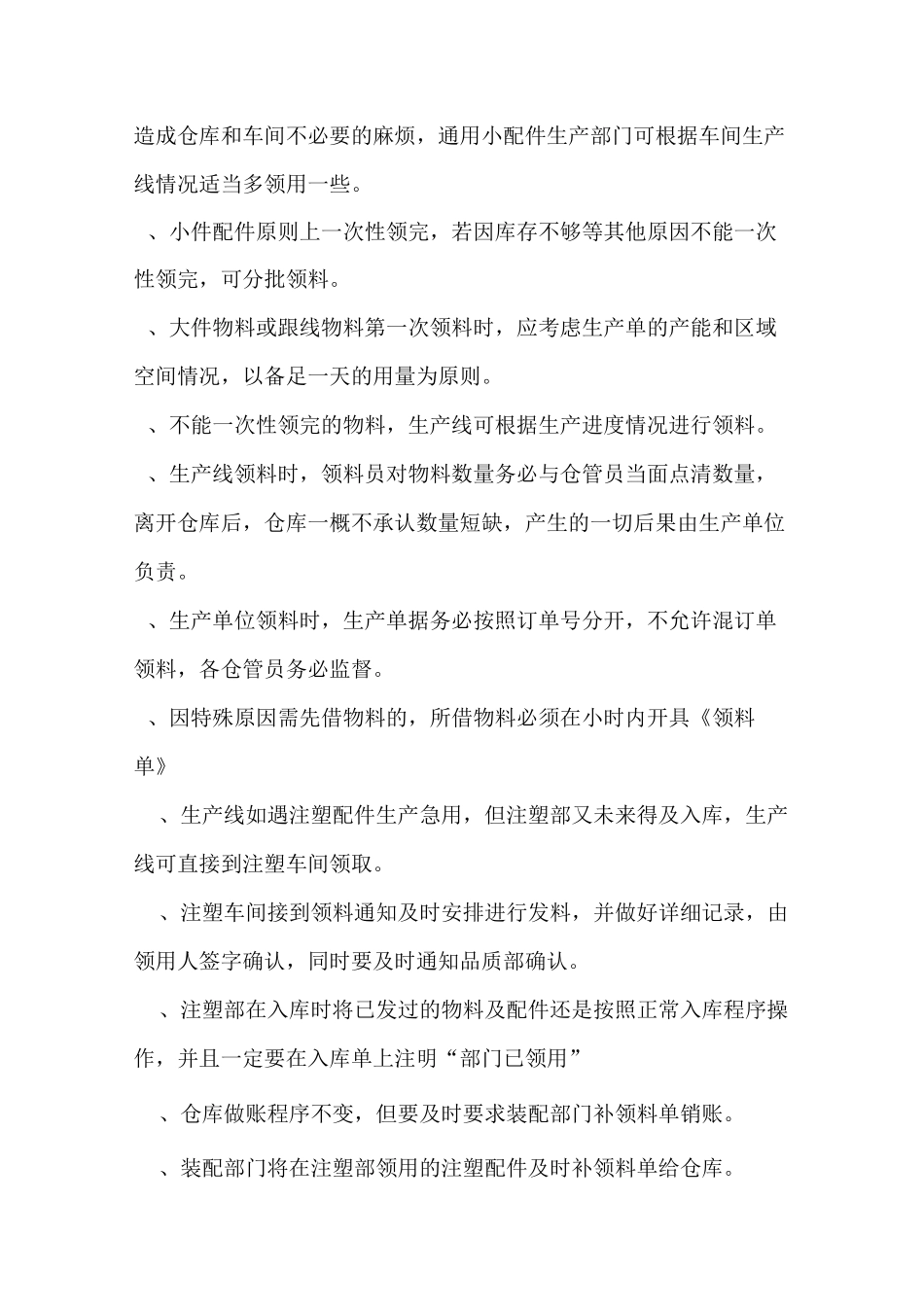 造成仓库和车间不必要的麻烦，通用小配件生产部门可根据车间生产线情况适当多领用一些。

、小件配件原则上一次性领完，若因库存不够等其他原因不能一次性领完，可分批领料。

、大件物料或跟线物料第一次领料时，应考虑生产单的产能和区域空间情况，以备足一天的用量为原则。

、不能一次性领完的物料，生产线可根据生产进度情况进行领料。

、生产线领料时，领料员对物料数量务必与仓管员当面点清数量，离开仓库后，仓库一概不承认数量短缺，产生的一切后果由生产单位负责。

、生产单位领料时，生产单据务必按照订单号分开，不允许混订单领料，各仓管员务必监督。

、因特殊原因需先借物料的，所借物料必须在小时内开具《领料单》

、生产线如遇注塑配件生产急用，但注塑部又未来得及入库，生产线可直接到注塑车间领取。

、注塑车间接到领料通知及时安排进行发料，并做好详细记录，由领用人签字确认，同时要及时通知品质部确认。

、注塑部在入库时将已发过的物料及配件还是按照正常入库程序操作，并且一定要在入库单上注明“部门已领用”

、仓库做账程序不变，但要及时要求装配部门补领料单销账。

、装配部门将在注塑部领用的注塑配件及时补领料单给仓库。